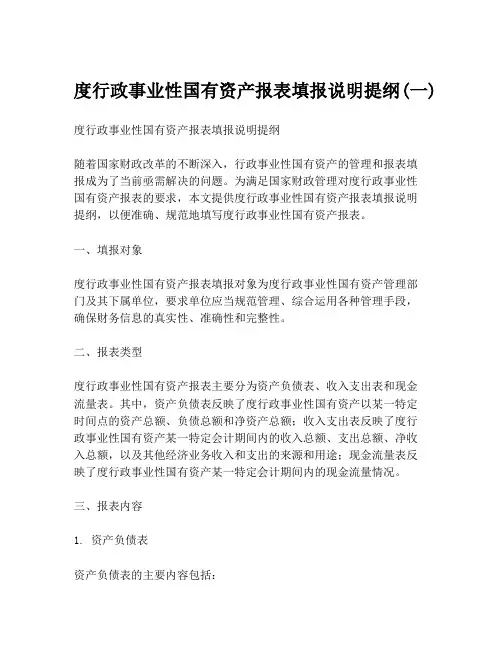 度行政事业性国有资产报表填报说明提纲(一)

度行政事业性国有资产报表填报说明提纲

随着国家财政改革的不断深入，行政事业性国有资产的管理和报表填报成为了当前亟需解决的问题。为满足国家财政管理对度行政事业性国有资产报表的要求，本文提供度行政事业性国有资产报表填报说明提纲，以便准确、规范地填写度行政事业性国有资产报表。

一、填报对象

度行政事业性国有资产报表填报对象为度行政事业性国有资产管理部门及其下属单位，要求单位应当规范管理、综合运用各种管理手段，确保财务信息的真实性、准确性和完整性。

二、报表类型

度行政事业性国有资产报表主要分为资产负债表、收入支出表和现金流量表。其中，资产负债表反映了度行政事业性国有资产以某一特定时间点的资产总额、负债总额和净资产总额；收入支出表反映了度行政事业性国有资产某一特定会计期间内的收入总额、支出总额、净收入总额，以及其他经济业务收入和支出的来源和用途；现金流量表反映了度行政事业性国有资产某一特定会计期间内的现金流量情况。

三、报表内容

1. 资产负债表

资产负债表的主要内容包括：